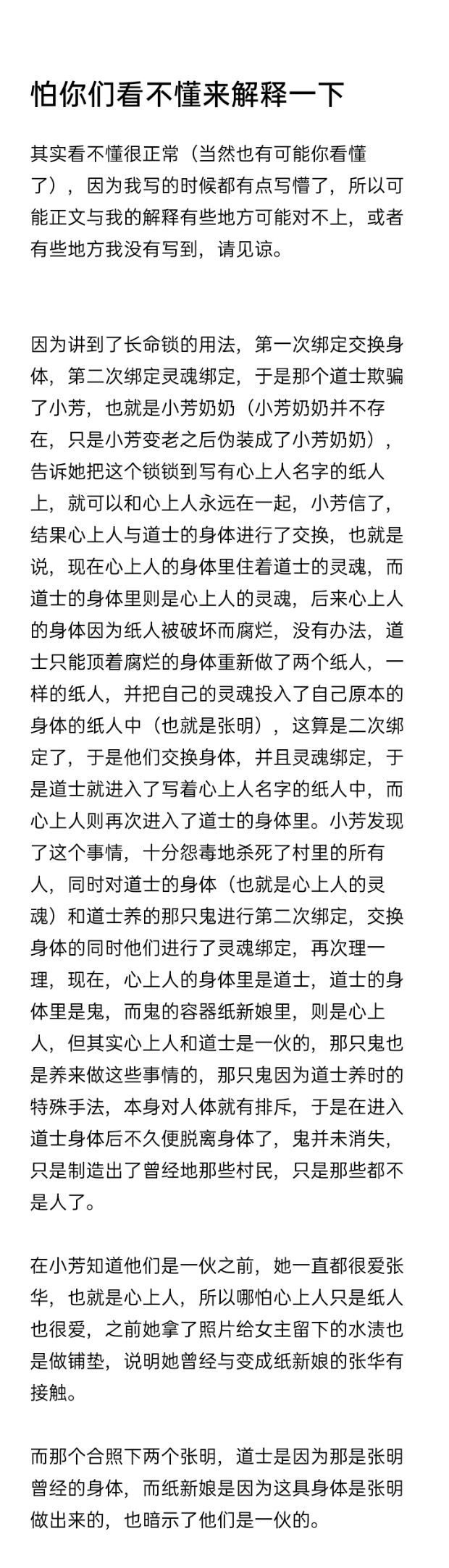 怕你们看不懂来解释一下

其实看不懂很正常（当然也有可能你看懂了），因为我写的时候都有点写懵了，所以可能正文与我的解释有些地方可能对不上，或者有些地方我没有写到，请见谅。

因为讲到了长命锁的用法，第一次绑定交换身体，第二次绑定灵魂绑定，于是那个道士欺骗了小芳，也就是小芳奶奶（小芳奶奶并不存在，只是小芳变老之后伪装成了小芳奶奶），告诉她把这个锁锁到写有心上人名字的纸人上，就可以和心上人永远在一起，小芳信了，结果心上人与道士的身体进行了交换，也就是说，现在心上人的身体里住着道士的灵魂，而道士的身体里则是心上人的灵魂，后来心上人的身体因为纸人被破坏而腐烂，没有办法，道士只能顶着腐烂的身体重新做了两个纸人，一样的纸人，并把自己的灵魂投入了自己原本的身体的纸人中（也就是张明），这算是二次绑定了，于是他们交换身体，并且灵魂绑定，于是道士就进入了写着心上人名字的纸人中，而心上人则再次进入了道士的身体里。小芳发现了这个事情，十分怨毒地杀死了村里的所有人，同时对道士的身体（也就是心上人的灵魂）和道士养的那只鬼进行第二次绑定，交换身体的同时他们进行了灵魂绑定，再次理一理，现在，心上人的身体里是道士，道士的身体里是鬼，而鬼的容器纸新娘里，则是心上人，但其实心上人和道士是一伙的，那只鬼也是养来做这些事情的，那只鬼因为道士养时的特殊手法，本身对人体就有排斥，于是在进入道士身体后不久便脱离身体了，鬼并未消失，只是制造出了曾经地那些村民，只是那些都不是人了。

在小芳知道他们是一伙之前，她一直都很爱张华，也就是心上人，所以哪怕心上人只是纸人也很爱，之前她拿了照片给女主留下的水渍也是做铺垫，说明她曾经与变成纸新娘的张华有接触。

而那个合照下两个张明，道士是因为那是张明曾经的身体，而纸新娘是因为这具身体是张明做出来的，也暗示了他们是一伙的。